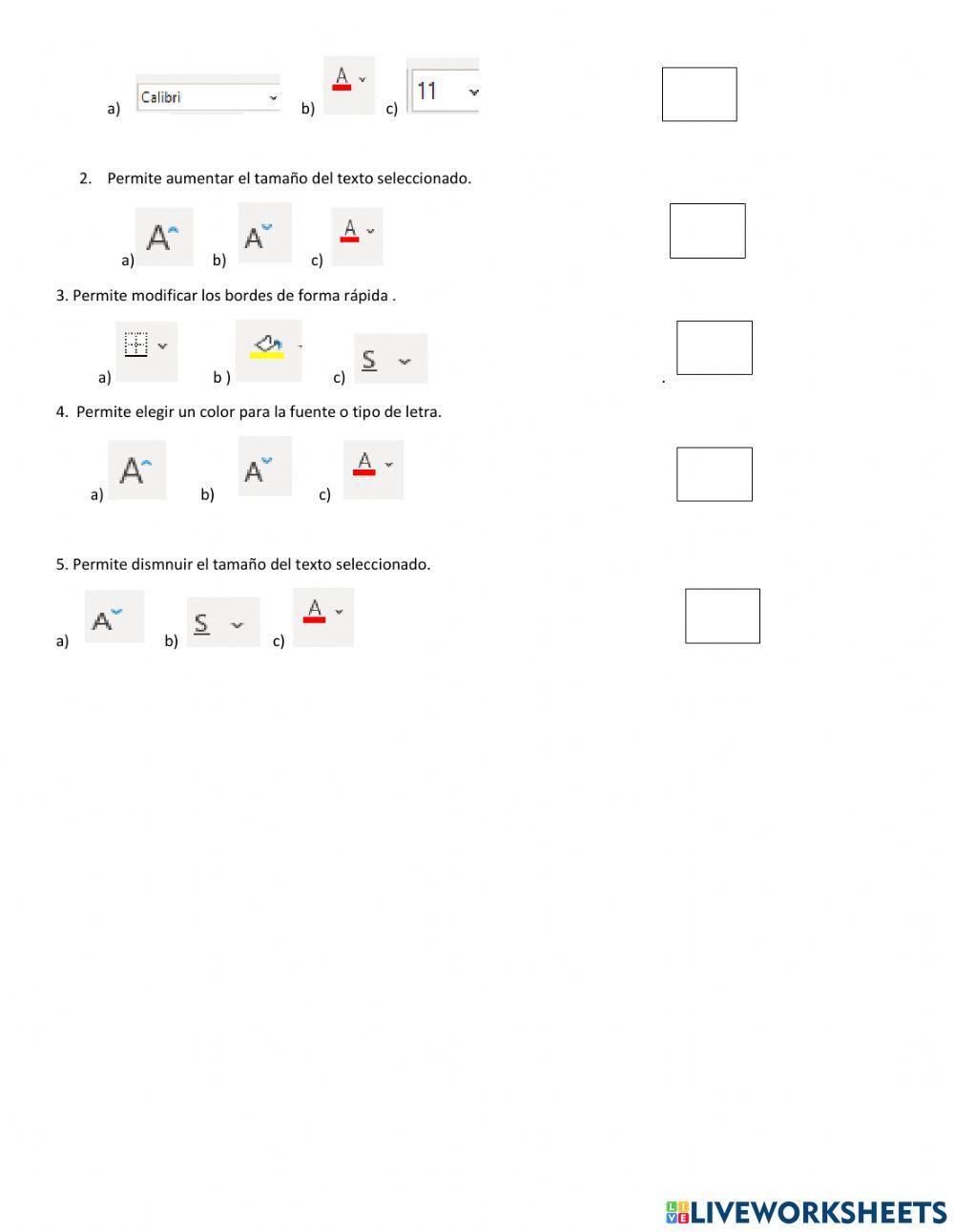 a) Calibri b) A c) 11

2. Permite aumentar el tamaño del texto seleccionado.

a) A b) A c) A

3. Permite modificar los bordes de forma rápida .

a) b ) c) S

.

4. Permite elegir un color para la fuente o tipo de letra.

a) A b) A c) A

5. Permite dismnuir el tamaño del texto seleccionado.

a) A b) S c) A

LIVEWORKSHEETS